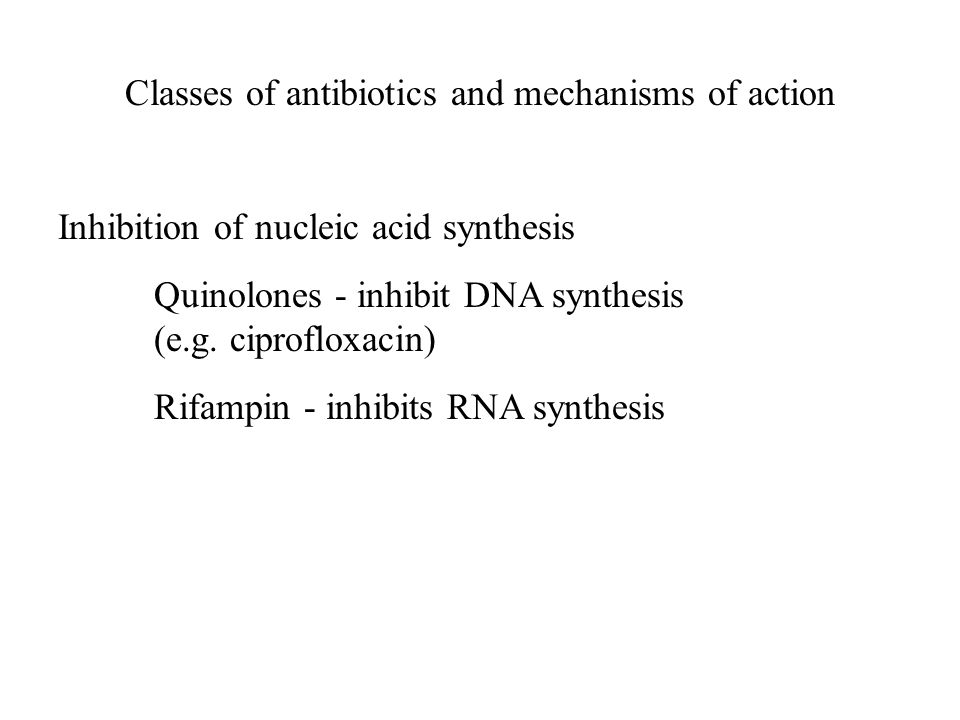 Classes of antibiotics and mechanisms of action

Inhibition of nucleic acid synthesis

Quinolones - inhibit DNA synthesis (e.g. ciprofloxacin)

Rifampin - inhibits RNA synthesis